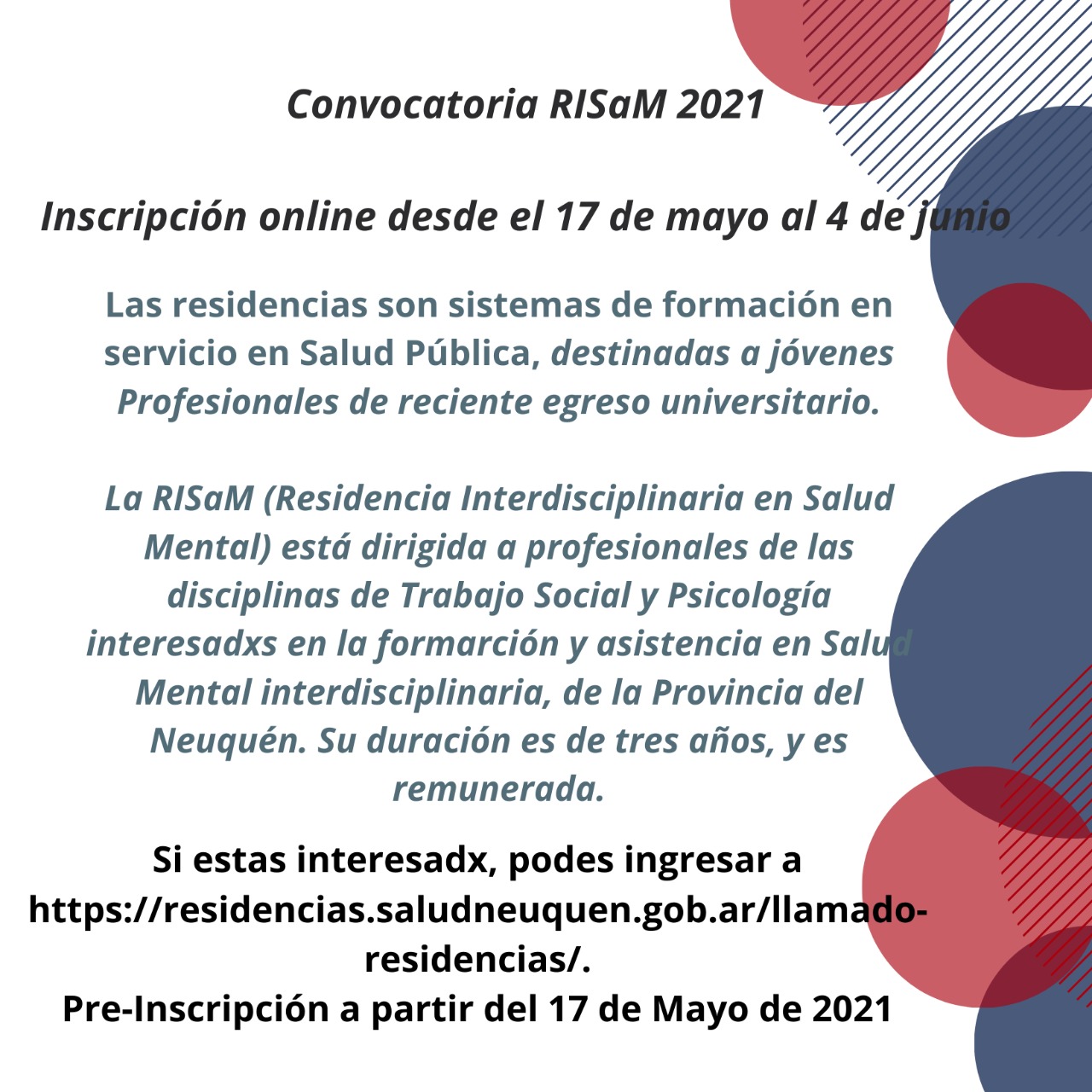 Convocatoria RISaM 2021

Inscripción online desde el 17 de mayo al 4 de junio

Las residencias son sistemas de formación en servicio en Salud Pública, destinadas a jóvenes Profesionales de reciente egreso universitario.

La RISaM (Residencia Interdisciplinaria en Salud Mental) está dirigida a profesionales de las disciplinas de Trabajo Social y Psicología interesadxs en la formarción y asistencia en Salud Mental interdisciplinaria, de la Provincia del Neuquén. Su duración es de tres años, y es remunerada.

Si estas interesadx, podes ingresar a https://residencias.saludneuquen.gob.ar/llamado-residencias/.
Pre-Inscripción a partir del 17 de Mayo de 2021